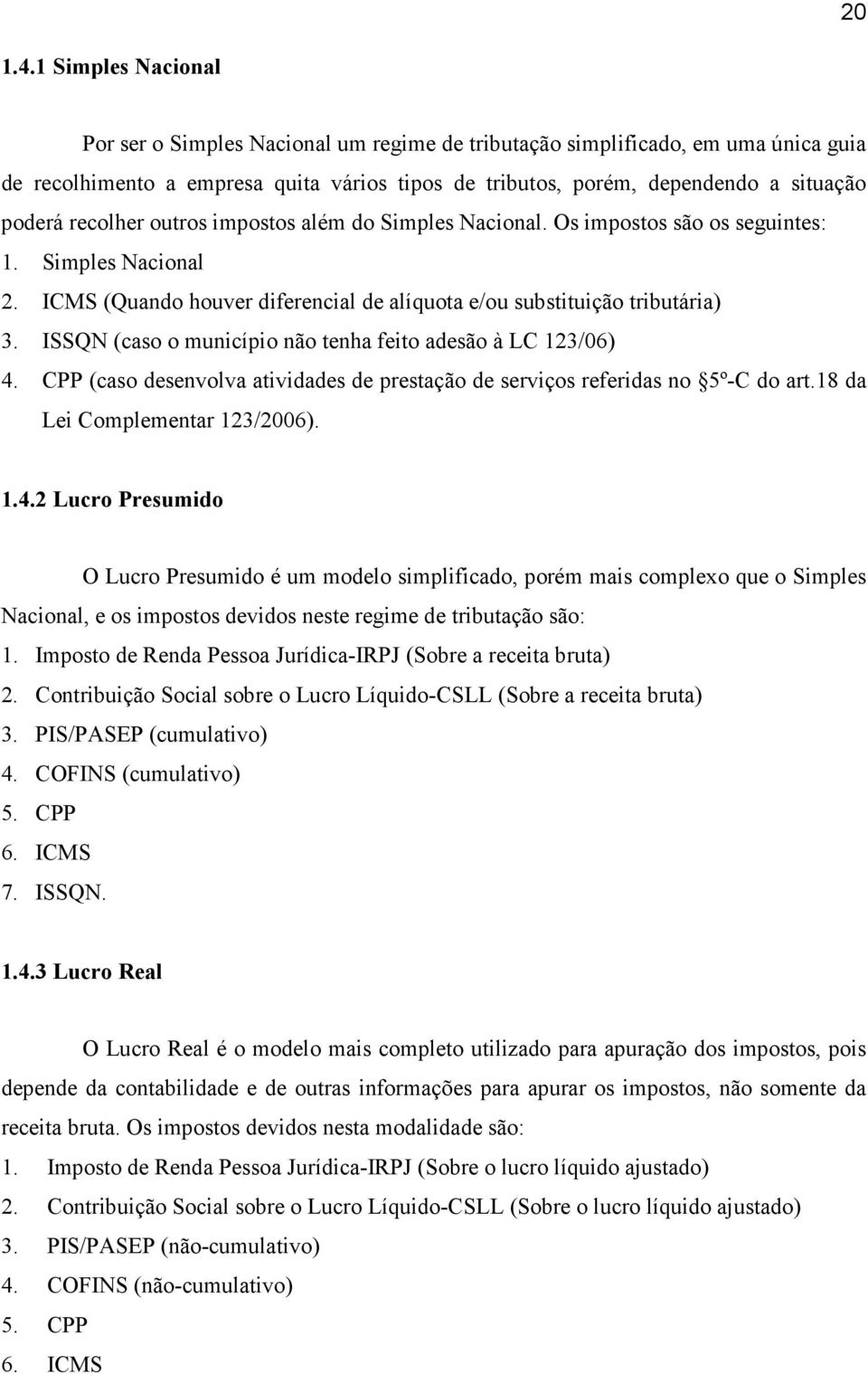 20

1.4.1 Simples Nacional

Por ser o Simples Nacional um regime de tributação simplificado, em uma única guia de recolhimento a empresa quita vários tipos de tributos, porém, dependendo a situação poderá recolher outros impostos além do Simples Nacional. Os impostos são os seguintes:

1. Simples Nacional
2. ICMS (Quando houver diferencial de alíquota e/ou substituição tributária)
3. ISSQN (caso o município não tenha feito adesão à LC 123/06)
4. CPP (caso desenvolva atividades de prestação de serviços referidas no §5º-C do art.18 da Lei Complementar 123/2006).

1.4.2 Lucro Presumido

O Lucro Presumido é um modelo simplificado, porém mais complexo que o Simples Nacional, e os impostos devidos neste regime de tributação são:

1. Imposto de Renda Pessoa Jurídica-IRPJ (Sobre a receita bruta)
2. Contribuição Social sobre o Lucro Líquido-CSLL (Sobre a receita bruta)
3. PIS/PASEP (cumulativo)
4. COFINS (cumulativo)
5. CPP
6. ICMS
7. ISSQN.

1.4.3 Lucro Real

O Lucro Real é o modelo mais completo utilizado para apuração dos impostos, pois depende da contabilidade e de outras informações para apurar os impostos, não somente da receita bruta. Os impostos devidos nesta modalidade são:

1. Imposto de Renda Pessoa Jurídica-IRPJ (Sobre o lucro líquido ajustado)
2. Contribuição Social sobre o Lucro Líquido-CSLL (Sobre o lucro líquido ajustado)
3. PIS/PASEP (não-cumulativo)
4. COFINS (não-cumulativo)
5. CPP
6. ICMS